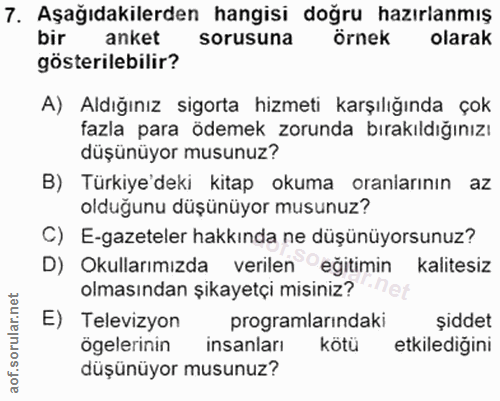 7. Aşağıdakilerden hangisi doğru hazırlanmış bir anket sorusuna örnek olarak gösterilebilir?

A) Aldığınız sigorta hizmeti karşılığında çok fazla para ödemek zorunda bırakıldığınızı düşünüyor musunuz?

B) Türkiye'deki kitap okuma oranlarının az olduğunu düşünüyor musunuz?

C) E-gazeteler hakkında ne düşünüyorsunuz?

D) Okullarımızda verilen eğitimin kalitesiz olmasından şikayetçi misiniz?

E) Televizyon programlarındaki şiddet ögelerinin insanları kötü etkilediğini düşünüyor musunuz?

aof.sorular.net

aof.sorular.net